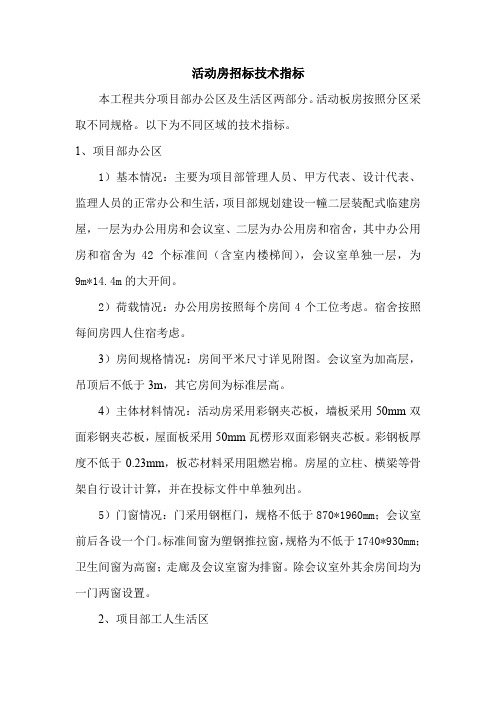 活动房招标技术指标

本工程共分项目部办公区及生活区两部分。活动板房按照分区采取不同规格。以下为不同区域的技术指标。

1、项目部办公区

1）基本情况：主要为项目部管理人员、甲方代表、设计代表、监理人员的正常办公和生活，项目部规划建设一幢二层装配式临建房屋，一层为办公用房和会议室、二层为办公用房和宿舍，其中办公用房和宿舍为 42 个标准间（含室内楼梯间），会议室单独一层，为 9m*14.4m 的大开间。

2）荷载情况：办公用房按照每个房间 4 个工位考虑。宿舍按照每间房四人住宿考虑。

3）房间规格情况：房间平米尺寸详见附图。会议室为加高层，吊顶后不低于 3m，其它房间为标准层高。

4）主体材料情况：活动房采用彩钢夹芯板，墙板采用 50mm 双面彩钢夹芯板，屋面板采用 50mm 瓦楞形双面彩钢夹芯板。彩钢板厚度不低于 0.23mm，板芯材料采用阻燃岩棉。房屋的立柱、横梁等骨架自行设计计算，并在投标文件中单独列出。

5）门窗情况：门采用钢框门，规格不低于 870*1960mm；会议室前后各设一个门。标准间窗为塑钢推拉窗，规格为不低于 1740*930mm；卫生间窗为高窗；走廊及会议室窗为排窗。除会议室外其余房间均为一门两窗设置。

2、项目部工人生活区